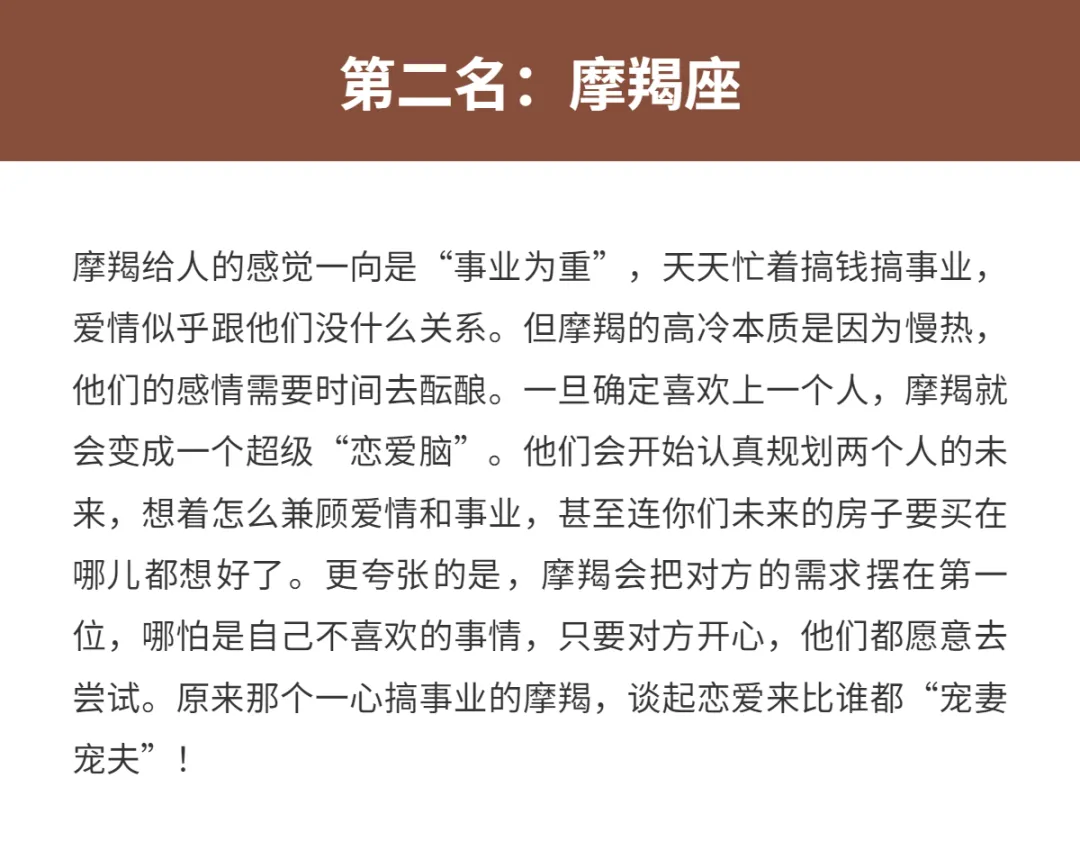 第二名：摩羯座

摩羯给人的感觉一向是“事业为重”，天天忙着搞钱搞事业，爱情似乎跟他们没什么关系。但摩羯的高冷本质是因为慢热，他们的感情需要时间去酝酿。一旦确定喜欢上一个人，摩羯就会变成一个超级“恋爱脑”。他们会开始认真规划两个人的未来，想着怎么兼顾爱情和事业，甚至连你们未来的房子要买在哪儿都想好了。更夸张的是，摩羯会把对方的需求摆在第一位，哪怕是自己不喜欢的事情，只要对方开心，他们都愿意去尝试。原来那个一心搞事业的摩羯，谈起恋爱来比谁都“宠妻宠夫”！